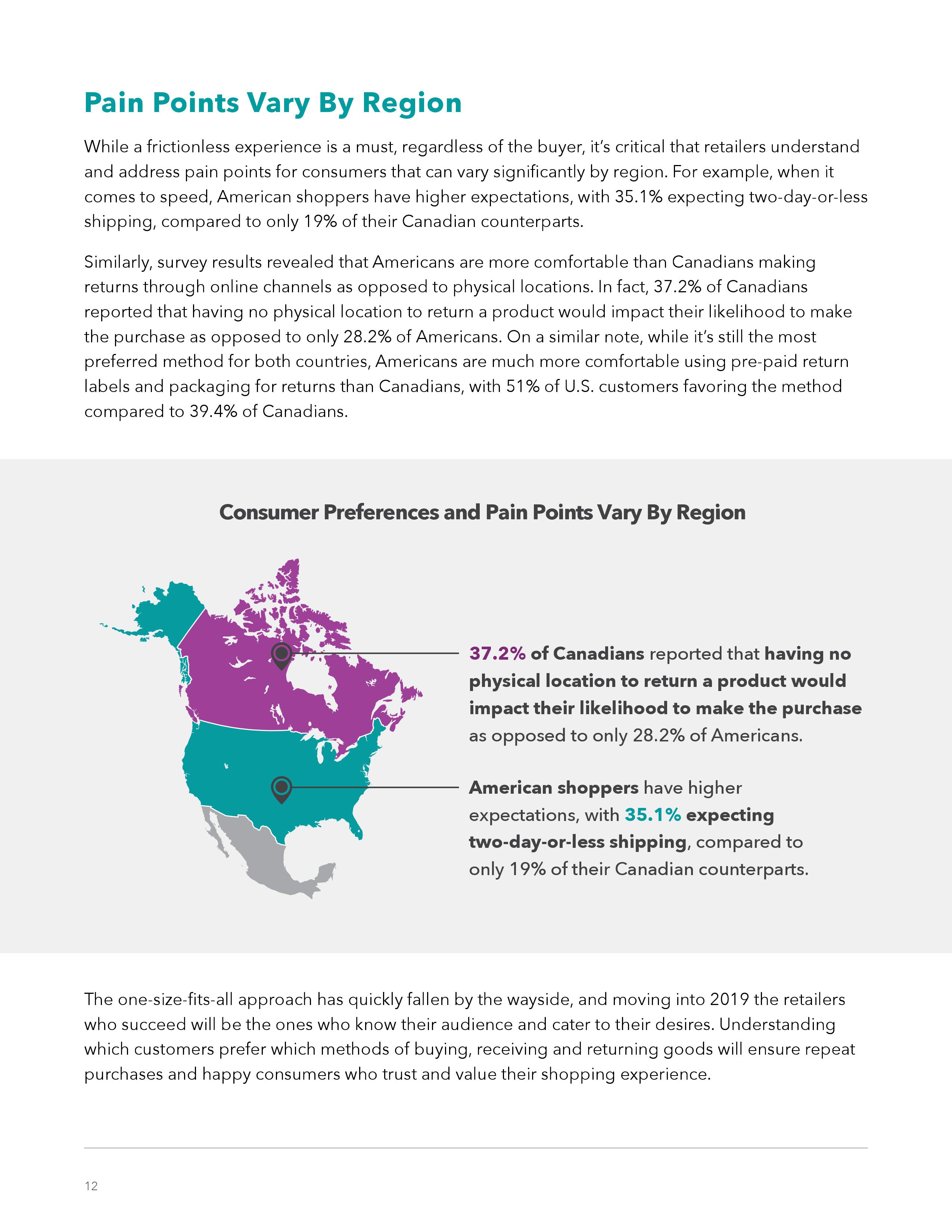 Pain Points Vary By Region

While a frictionless experience is a must, regardless of the buyer, it's critical that retailers understand and address pain points for consumers that can vary significantly by region. For example, when it comes to speed, American shoppers have higher expectations, with 35.1% expecting two-day-or-less shipping, compared to only 19% of their Canadian counterparts.

Similarly, survey results revealed that Americans are more comfortable than Canadians making returns through online channels as opposed to physical locations. In fact, 37.2% of Canadians reported that having no physical location to return a product would impact their likelihood to make the purchase as opposed to only 28.2% of Americans. On a similar note, while it's still the most preferred method for both countries, Americans are much more comfortable using pre-paid return labels and packaging for returns than Canadians, with 51% of U.S. customers favoring the method compared to 39.4% of Canadians.

Consumer Preferences and Pain Points Vary By Region

37.2% of Canadians reported that having no physical location to return a product would impact their likelihood to make the purchase as opposed to only 28.2% of Americans.

American shoppers have higher expectations, with 35.1% expecting two-day-or-less shipping, compared to only 19% of their Canadian counterparts.

The one-size-fits-all approach has quickly fallen by the wayside, and moving into 2019 the retailers who succeed will be the ones who know their audience and cater to their desires. Understanding which customers prefer which methods of buying, receiving and returning goods will ensure repeat purchases and happy consumers who trust and value their shopping experience.

12